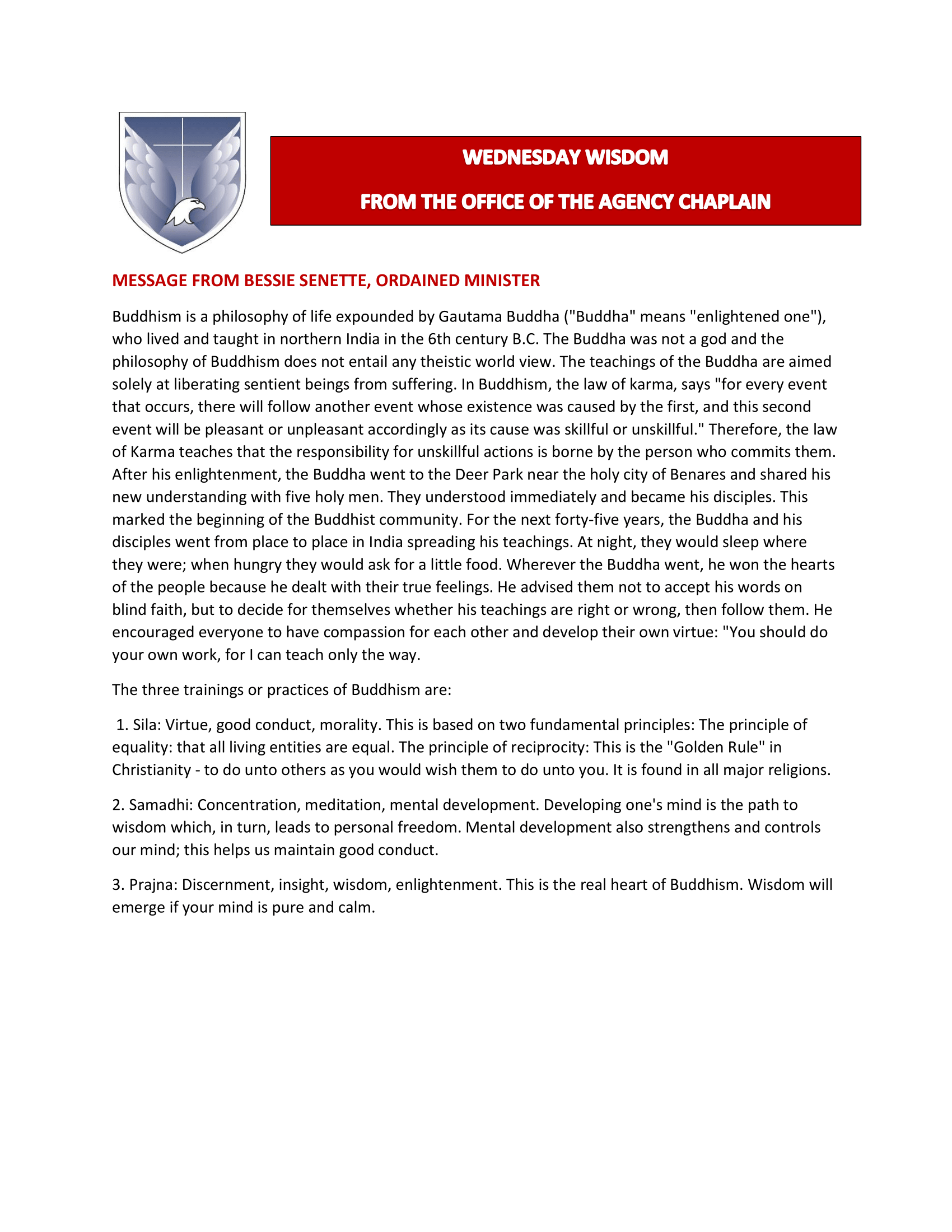 WEDNESDAY WISDOM

FROM THE OFFICE OF THE AGENCY CHAPLAIN

MESSAGE FROM BESSIE SENETTE, ORDAINED MINISTER

Buddhism is a philosophy of life expounded by Gautama Buddha ("Buddha" means "enlightened one"), who lived and taught in northern India in the 6th century B.C. The Buddha was not a god and the philosophy of Buddhism does not entail any theistic world view. The teachings of the Buddha are aimed solely at liberating sentient beings from suffering. In Buddhism, the law of karma, says "for every event that occurs, there will follow another event whose existence was caused by the first, and this second event will be pleasant or unpleasant accordingly as its cause was skillful or unskillful." Therefore, the law of Karma teaches that the responsibility for unskillful actions is borne by the person who commits them. After his enlightenment, the Buddha went to the Deer Park near the holy city of Benares and shared his new understanding with five holy men. They understood immediately and became his disciples. This marked the beginning of the Buddhist community. For the next forty-five years, the Buddha and his disciples went from place to place in India spreading his teachings. At night, they would sleep where they were; when hungry they would ask for a little food. Wherever the Buddha went, he won the hearts of the people because he dealt with their true feelings. He advised them not to accept his words on blind faith, but to decide for themselves whether his teachings are right or wrong, then follow them. He encouraged everyone to have compassion for each other and develop their own virtue: "You should do your own work, for I can teach only the way.

The three trainings or practices of Buddhism are:

1. Sila: Virtue, good conduct, morality. This is based on two fundamental principles: The principle of equality: that all living entities are equal. The principle of reciprocity: This is the "Golden Rule" in Christianity - to do unto others as you would wish them to do unto you. It is found in all major religions.

2. Samadhi: Concentration, meditation, mental development. Developing one's mind is the path to wisdom which, in turn, leads to personal freedom. Mental development also strengthens and controls our mind; this helps us maintain good conduct.

3. Prajna: Discernment, insight, wisdom, enlightenment. This is the real heart of Buddhism. Wisdom will emerge if your mind is pure and calm.